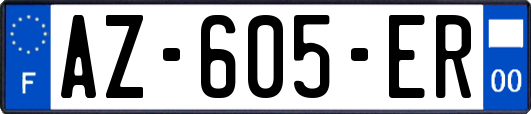 F
AZ-605-ER
00